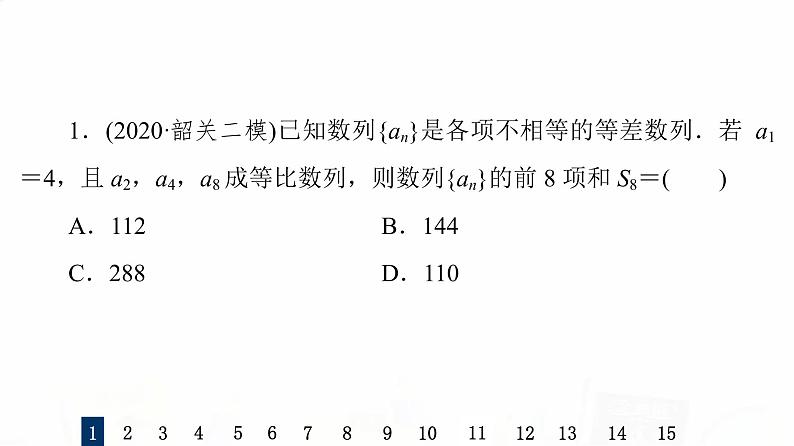 1．(2020·韶关二模)已知数列$\{a_n\}$是各项不相等的等差数列．若 $a_1=4$，且 $a_2$，$a_4$，$a_8$ 成等比数列，则数列$\{a_n\}$的前 8 项和 $S_8=$(　　)

A．112　　B．144

C．288　　D．110

1 2 3 4 5 6 7 8 9 10 11 12 13 14 15